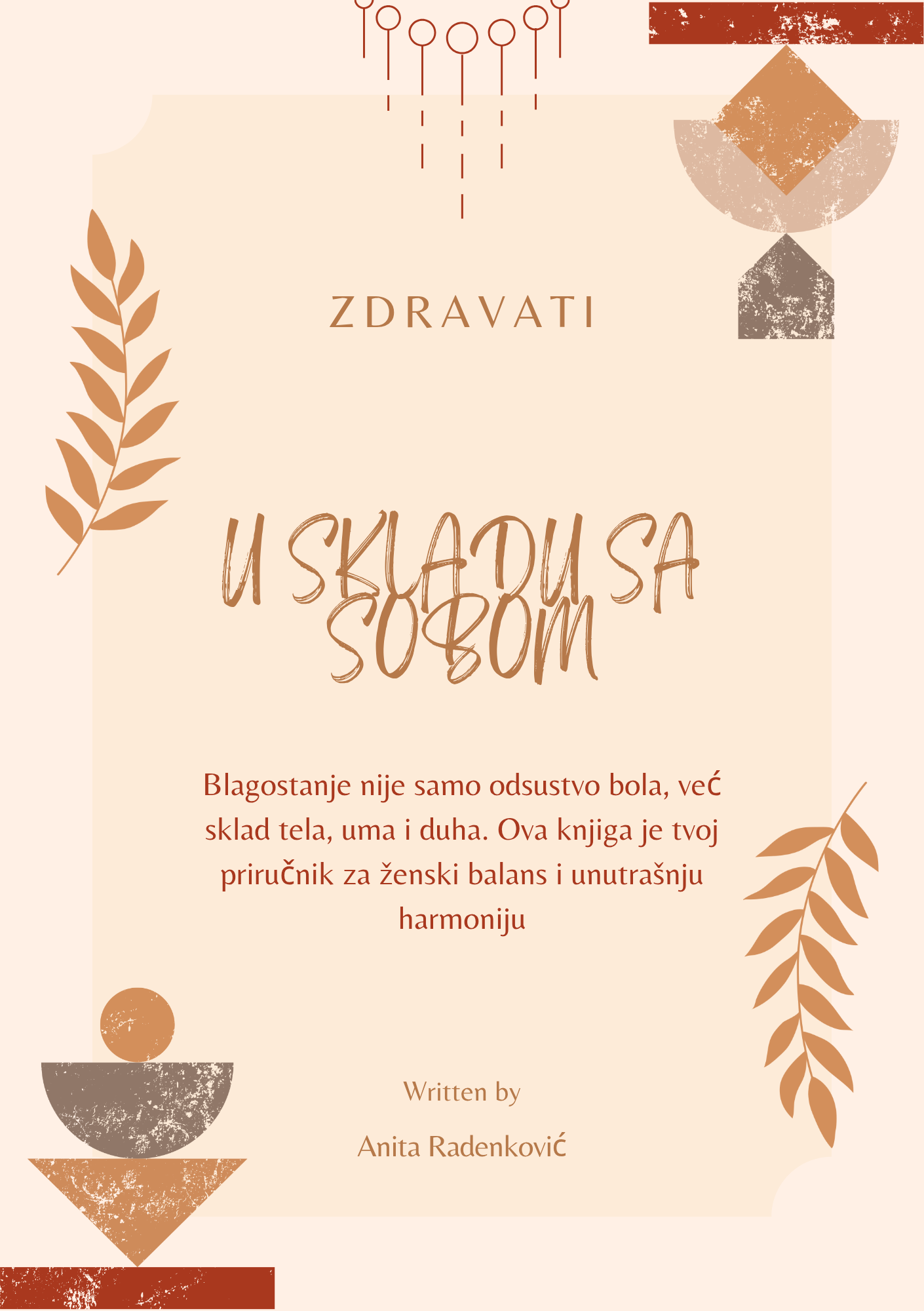 ZDRAVATI

U SKLADU SA SOBOM

Blagostanje nije samo odsustvo bola, već sklad tela, uma i duha. Ova knjiga je tvoj priručnik za ženski balans i unutrašnju harmoniju

Written by

Anita Radenković